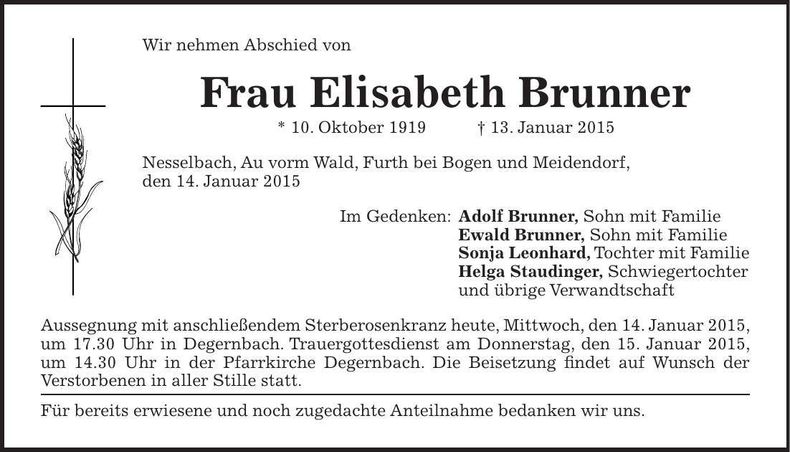 Wir nehmen Abschied von

Frau Elisabeth Brunner

* 10. Oktober 1919    † 13. Januar 2015

Nesselbach, Au vorm Wald, Furth bei Bogen und Meidendorf, den 14. Januar 2015

Im Gedenken: Adolf Brunner, Sohn mit Familie
Ewald Brunner, Sohn mit Familie
Sonja Leonhard, Tochter mit Familie
Helga Staudinger, Schwiegertochter
und übrige Verwandtschaft

Aussegnung mit anschließendem Sterberosenkranz heute, Mittwoch, den 14. Januar 2015, um 17.30 Uhr in Degernbach. Trauergottesdienst am Donnerstag, den 15. Januar 2015, um 14.30 Uhr in der Pfarrkirche Degernbach. Die Beisetzung findet auf Wunsch der Verstorbenen in aller Stille statt.

Für bereits erwiesene und noch zugedachte Anteilnahme bedanken wir uns.